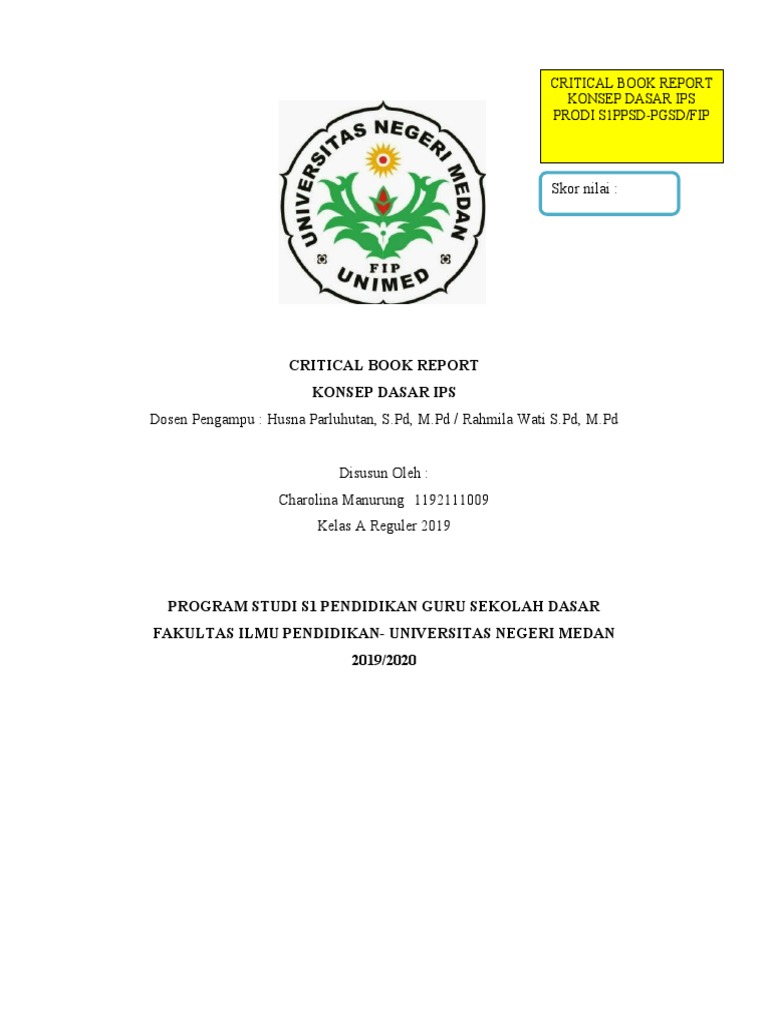 CRITICAL BOOK REPORT
KONSEP DASAR IPS
PRODI S1PPSD-PGSD/FIP

Skor nilai :

UNIVERSITAS NEGERI MEDAN
FIP
UNIMED

CRITICAL BOOK REPORT
KONSEP DASAR IPS
Dosen Pengampu : Husna Parluhutan, S.Pd, M.Pd / Rahmila Wati S.Pd, M.Pd

Disusun Oleh :
Charolina Manurung 1192111009
Kelas A Reguler 2019

PROGRAM STUDI S1 PENDIDIKAN GURU SEKOLAH DASAR
FAKULTAS ILMU PENDIDIKAN- UNIVERSITAS NEGERI MEDAN
2019/2020